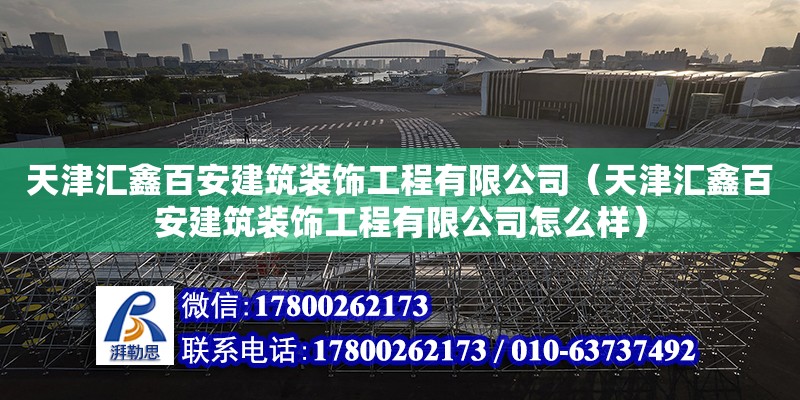 天津汇鑫百安建筑装饰工程有限公司（天津汇鑫百安建筑装饰工程有限公司怎么样）

湃勒思

微信：17800262173

联系电话：17800262173 / 010-63737492